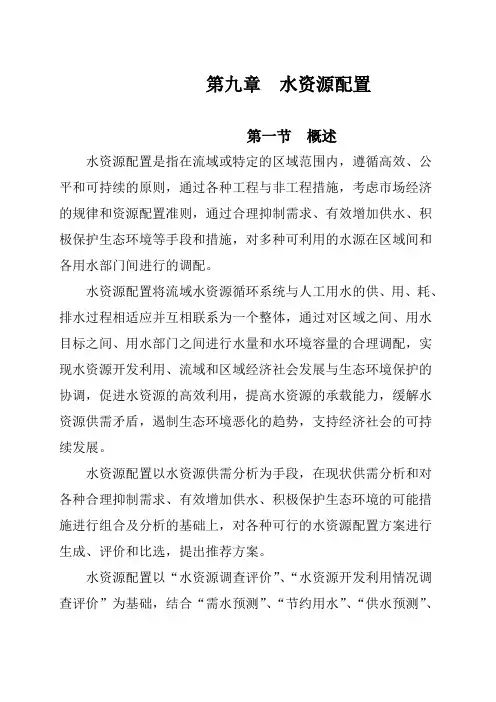 第九章 水资源配置

第一节 概述

水资源配置是指在流域或特定的区域范围内，遵循高效、公平和可持续的原则，通过各种工程与非工程措施，考虑市场经济的规律和资源配置准则，通过合理抑制需求、有效增加供水、积极保护生态环境等手段和措施，对多种可利用的水源在区域间和各用水部门间进行的调配。

水资源配置将流域水资源循环系统与人工用水的供、用、耗、排水过程相适应并互相联系为一个整体，通过对区域之间、用水目标之间、用水部门之间进行水量和水环境容量的合理调配，实现水资源开发利用、流域和区域经济社会发展与生态环境保护的协调，促进水资源的高效利用，提高水资源的承载能力，缓解水资源供需矛盾，遏制生态环境恶化的趋势，支持经济社会的可持续发展。

水资源配置以水资源供需分析为手段，在现状供需分析和对各种合理抑制需求、有效增加供水、积极保护生态环境的可能措施进行组合及分析的基础上，对各种可行的水资源配置方案进行生成、评价和比选，提出推荐方案。

水资源配置以“水资源调查评价”、“水资源开发利用情况调查评价”为基础，结合“需水预测”、“节约用水”、“供水预测”、